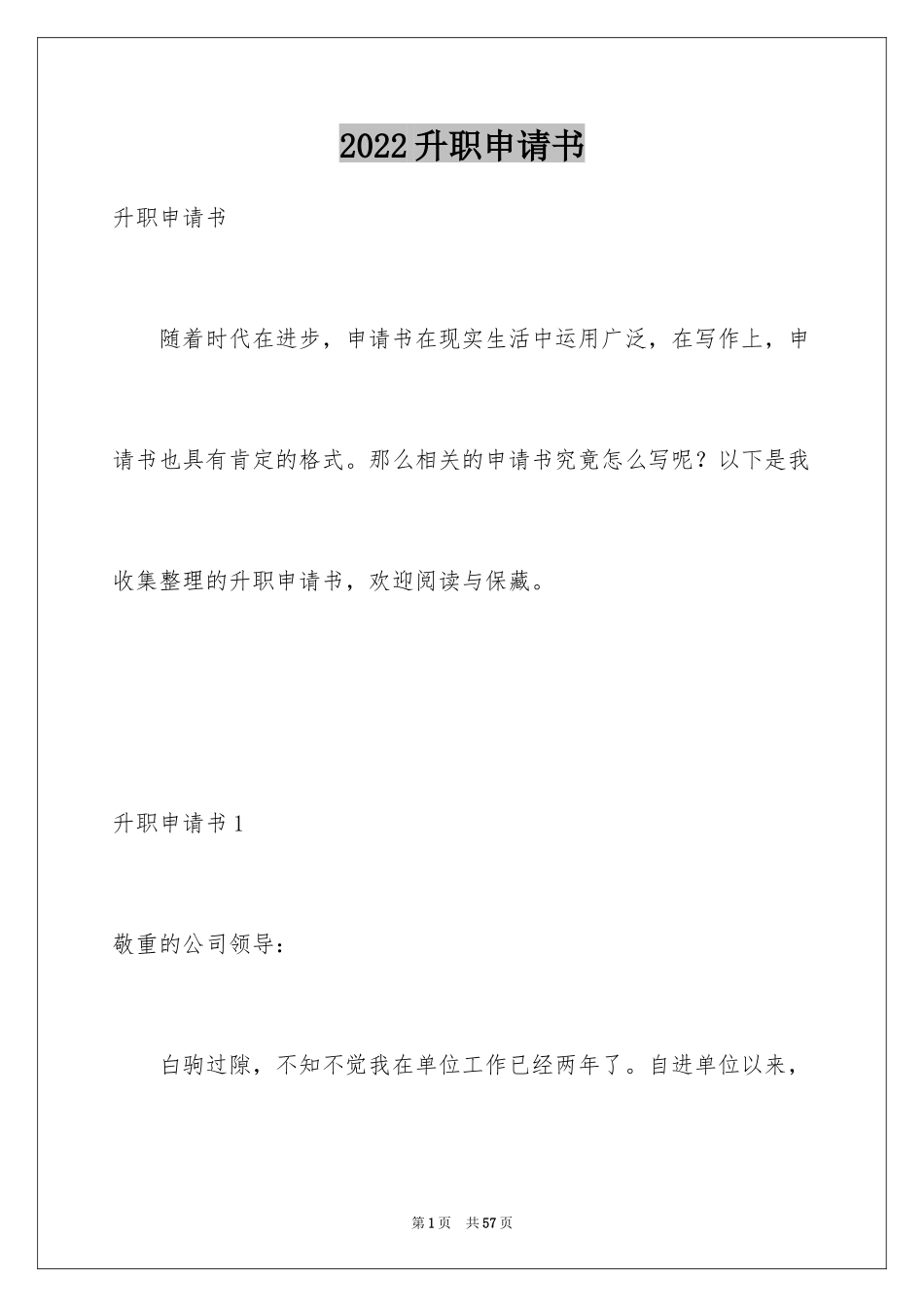 2022升职申请书

升职申请书

随着时代在进步，申请书在现实生活中运用广泛，在写作上，申请书也具有肯定的格式。那么相关的申请书究竟怎么写呢？以下是我收集整理的升职申请书，欢迎阅读与保藏。

升职申请书1

敬重的公司领导：

白驹过隙，不知不觉我在单位工作已经两年了。自进单位以来，

第1页 共57页